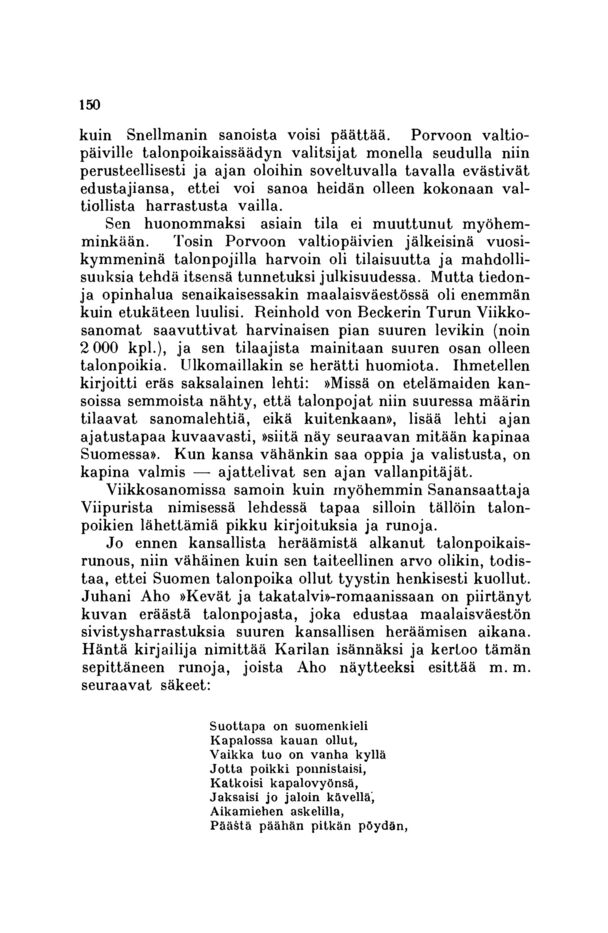 150

kuin Snellmanin sanoista voisi päättää. Porvoon valtiopäiville talonpoikaissäädyn valitsijat monella seudulla niin perusteellisesti ja ajan oloihin soveltuvalla tavalla evästivät edustajiansa, ettei voi sanoa heidän olleen kokonaan valtiollista harrastusta vailla.

Sen huonommaksi asiain tila ei muuttunut myöhemminkään. Tosin Porvoon valtiopäivien jälkeisinä vuosikymmeninä talonpojilla harvoin oli tilaisuutta ja mahdollisuuksia tehdä itsensä tunnetuksi julkisuudessa. Mutta tiedon- ja opinhalua senaikaisessakin maalaisväestössä oli enemmän kuin etukäteen luulisi. Reinhold von Beckerin Turun Viikkosanomat saavuttivat harvinaisen pian suuren levikin (noin 2 000 kpl.), ja sen tilaajista mainitaan suuren osan olleen talonpoikia. Ulkomaillakin se herätti huomiota. Ihmetellen kirjoitti eräs saksalainen lehti: »Missä on etelämaiden kansoissa semmoista nähty, että talonpojat niin suuressa määrin tilaavat sanomalehtiä, eikä kuitenkaan», lisää lehti ajan ajatustapaa kuvaavasti, »siitä näy seuraavan mitään kapinaa Suomessa». Kun kansa vähänkin saa oppia ja valistusta, on kapina valmis — ajattelivat sen ajan vallanpitäjät.

Viikkosanomissa samoin kuin myöhemmin Sanansaattaja Viipurista nimisessä lehdessä tapaa silloin tällöin talonpoikien lähettämiä pikku kirjoituksia ja runoja.

Jo ennen kansallista heräämistä alkanut talonpoikaisrunous, niin vähäinen kuin sen taiteellinen arvo olikin, todistaa, ettei Suomen talonpoika ollut tyystin henkisesti kuollut. Juhani Aho »Kevät ja takatalvi»-romaanissaan on piirtänyt kuvan eräästä talonpojasta, joka edustaa maalaisväestön sivistysharrastuksia suuren kansallisen heräämisen aikana. Häntä kirjailija nimittää Karilan isännäksi ja kertoo tämän sepittäneen runoja, joista Aho näytteeksi esittää m. m. seuraavat säkeet:

Suottapa on suomenkieli
Kapalossa kauan ollut,
Vaikka tuo on vanha kyllä
Jotta poikki ponnistaisi,
Katkoisi kapalovyönsä,
Jaksaisi jo jaloin kävellä,
Aikamiehen askelilla,
Päästä päähän pitkän pöydän,